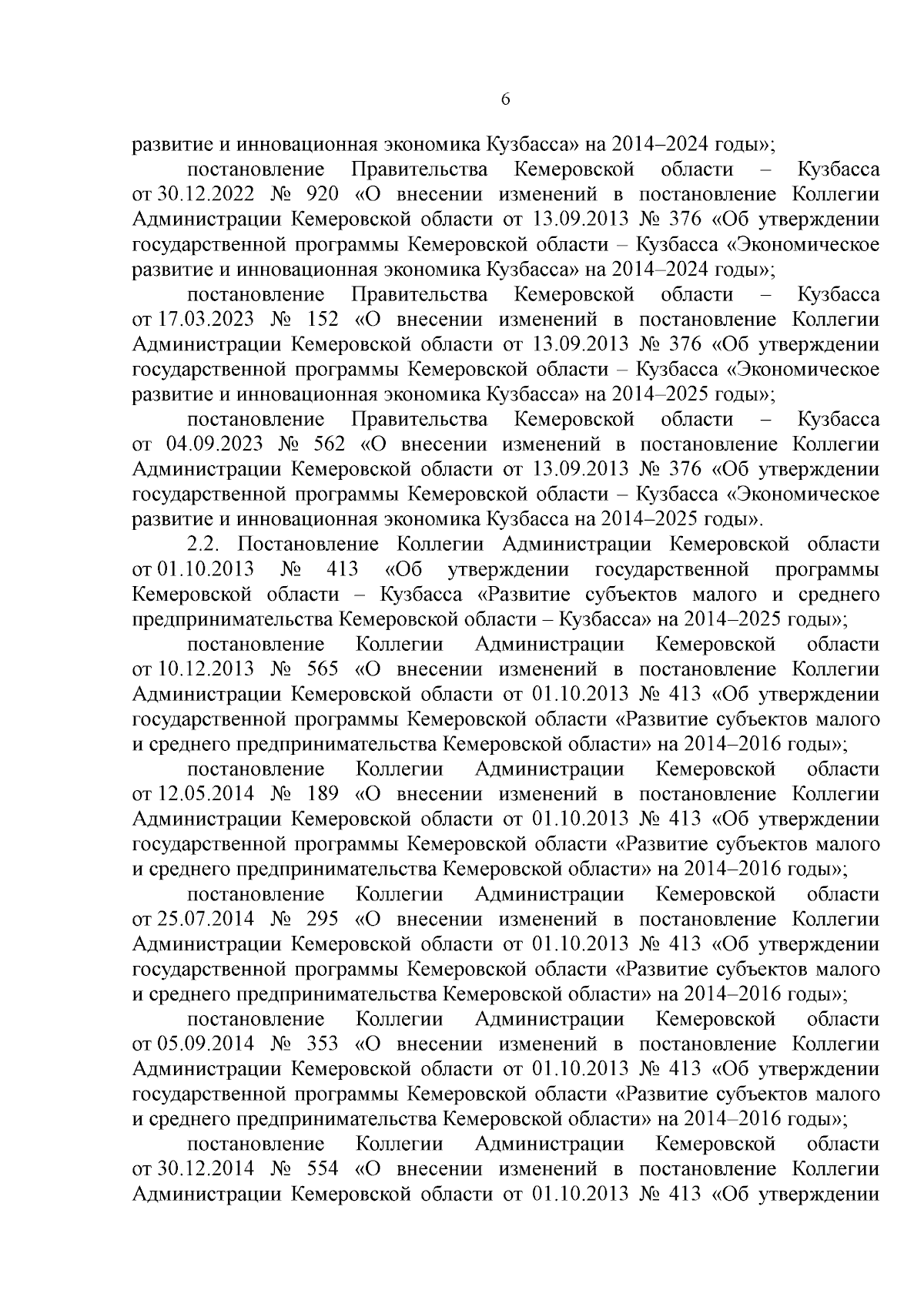 6

развитие и инновационная экономика Кузбасса» на 2014–2024 годы»;

постановление Правительства Кемеровской области – Кузбасса от 30.12.2022 № 920 «О внесении изменений в постановление Коллегии Администрации Кемеровской области от 13.09.2013 № 376 «Об утверждении государственной программы Кемеровской области – Кузбасса «Экономическое развитие и инновационная экономика Кузбасса» на 2014–2024 годы»;

постановление Правительства Кемеровской области – Кузбасса от 17.03.2023 № 152 «О внесении изменений в постановление Коллегии Администрации Кемеровской области от 13.09.2013 № 376 «Об утверждении государственной программы Кемеровской области – Кузбасса «Экономическое развитие и инновационная экономика Кузбасса» на 2014–2025 годы»;

постановление Правительства Кемеровской области – Кузбасса от 04.09.2023 № 562 «О внесении изменений в постановление Коллегии Администрации Кемеровской области от 13.09.2013 № 376 «Об утверждении государственной программы Кемеровской области – Кузбасса «Экономическое развитие и инновационная экономика Кузбасса на 2014–2025 годы».

2.2. Постановление Коллегии Администрации Кемеровской области от 01.10.2013 № 413 «Об утверждении государственной программы Кемеровской области – Кузбасса «Развитие субъектов малого и среднего предпринимательства Кемеровской области – Кузбасса» на 2014–2025 годы»;

постановление Коллегии Администрации Кемеровской области от 10.12.2013 № 565 «О внесении изменений в постановление Коллегии Администрации Кемеровской области от 01.10.2013 № 413 «Об утверждении государственной программы Кемеровской области «Развитие субъектов малого и среднего предпринимательства Кемеровской области» на 2014–2016 годы»;

постановление Коллегии Администрации Кемеровской области от 12.05.2014 № 189 «О внесении изменений в постановление Коллегии Администрации Кемеровской области от 01.10.2013 № 413 «Об утверждении государственной программы Кемеровской области «Развитие субъектов малого и среднего предпринимательства Кемеровской области» на 2014–2016 годы»;

постановление Коллегии Администрации Кемеровской области от 25.07.2014 № 295 «О внесении изменений в постановление Коллегии Администрации Кемеровской области от 01.10.2013 № 413 «Об утверждении государственной программы Кемеровской области «Развитие субъектов малого и среднего предпринимательства Кемеровской области» на 2014–2016 годы»;

постановление Коллегии Администрации Кемеровской области от 05.09.2014 № 353 «О внесении изменений в постановление Коллегии Администрации Кемеровской области от 01.10.2013 № 413 «Об утверждении государственной программы Кемеровской области «Развитие субъектов малого и среднего предпринимательства Кемеровской области» на 2014–2016 годы»;

постановление Коллегии Администрации Кемеровской области от 30.12.2014 № 554 «О внесении изменений в постановление Коллегии Администрации Кемеровской области от 01.10.2013 № 413 «Об утверждении